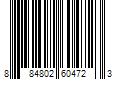 8 84802 60472 3